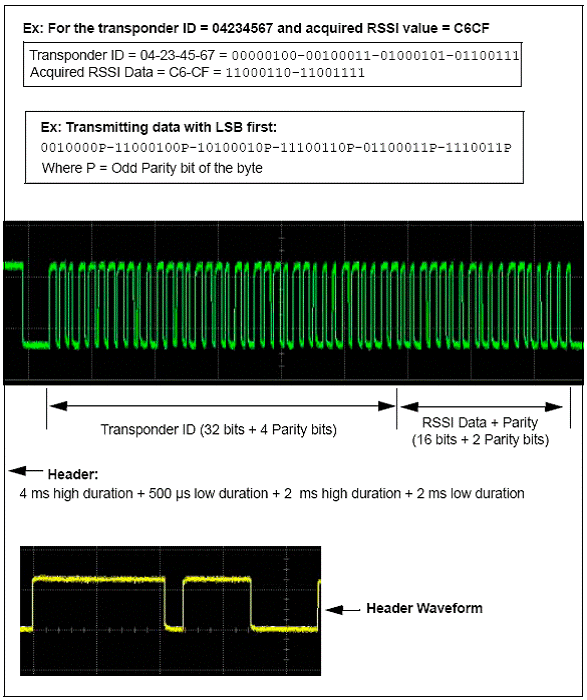 Ex: For the transponder ID = 04234567 and acquired RSSI value = C6CF

Transponder ID = 04-23-45-67 = 00000100-00100011-01000101-01100111
Acquired RSSI Data = C6-CF = 11000110-11001111

Ex: Transmitting data with LSB first:
0010000P-11000100P-10100010P-11100110P-01100011P-1110011P
Where P = Odd Parity bit of the byte

Transponder ID (32 bits + 4 Parity bits)

RSSI Data + Parity
(16 bits + 2 Parity bits)

Header:
4 ms high duration + 500 µs low duration + 2 ms high duration + 2 ms low duration

Header Waveform